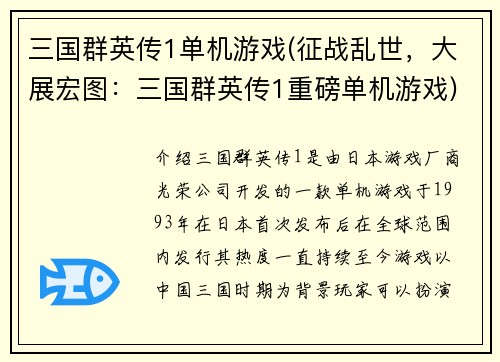 三国群英传1单机游戏(征战乱世，大展宏图：三国群英传1重磅单机游戏)

介绍三国群英传1是由日本游戏厂商光荣公司开发的一款单机游戏于1993年在日本首次发布后在全球范围内发行其热度一直持续至今游戏以中国三国时期为背景玩家可以扮演